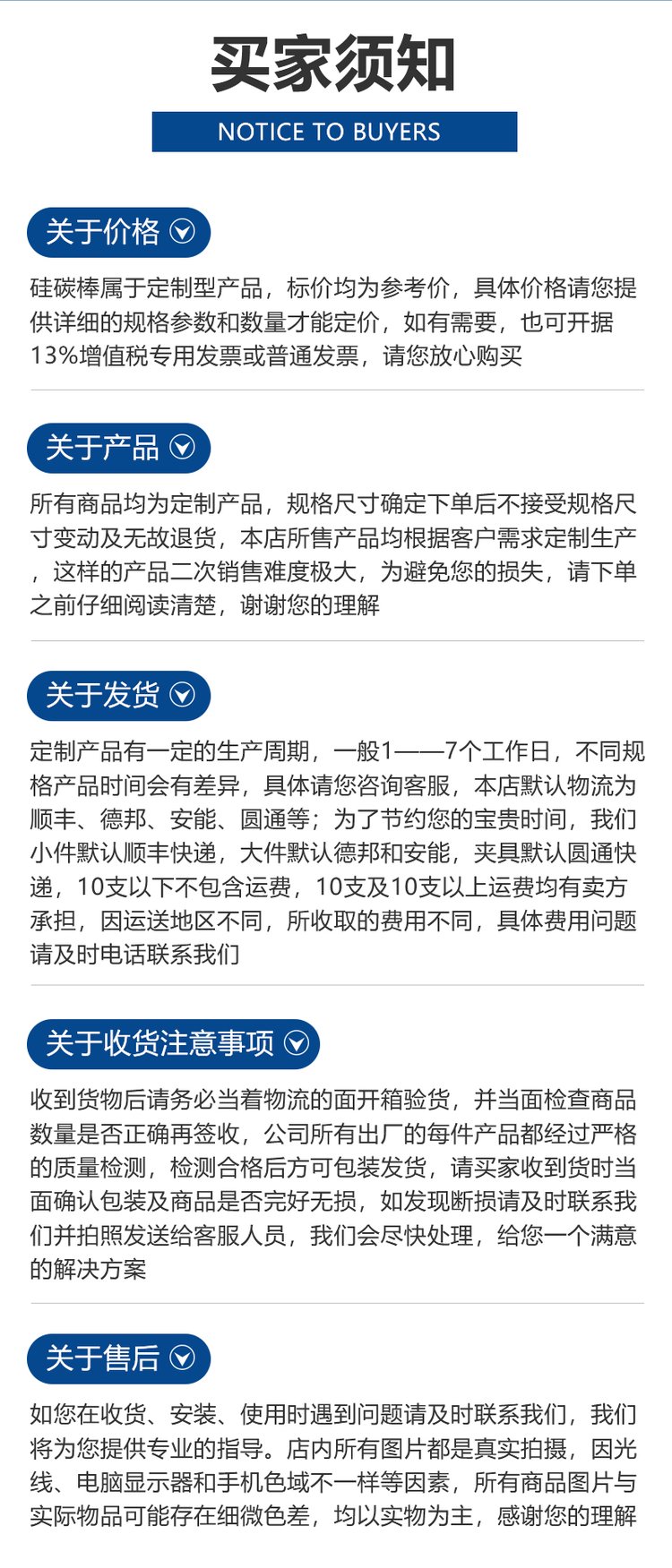 买家须知

NOTICE TO BUYERS

关于价格

硅碳棒属于定制型产品，标价均为参考价，具体价格请您提供详细的规格参数和数量才能定价，如有需要，也可开据13%增值税专用发票或普通发票，请您放心购买

关于产品

所有商品均为定制产品，规格尺寸确定下单后不接受规格尺寸变动及无故退货，本店所售产品均根据客户需求定制生产，这样的产品二次销售难度极大，为避免您的损失，请下单之前仔细阅读清楚，谢谢您的理解

关于发货

定制产品有一定的生产周期，一般1——7个工作日，不同规格产品时间会有差异，具体请您咨询客服，本店默认物流为顺丰、德邦、安能、圆通等；为了节约您的宝贵时间，我们小件默认顺丰快递，大件默认德邦和安能，夹具默认圆通快递，10支以下不包含运费，10支及10支以上运费均有卖方承担，因运送地区不同，所收取的费用不同，具体费用问题请及时电话联系我们

关于收货注意事项

收到货物后请务必当着物流的面开箱验货，并当面检查商品数量是否正确再签收，公司所有出厂的每件产品都经过严格的质量检测，检测合格后方可包装发货，请买家收到货时当面确认包装及商品是否完好无损，如发现断损请及时联系我们并拍照发送给客服人员，我们会尽快处理，给您一个满意的解决方案

关于售后

如您在收货、安装、使用时遇到问题请及时联系我们，我们将为您提供专业的指导。店内所有图片都是真实拍摄，因光线、电脑显示器和手机色域不一样等因素，所有商品图片与实际物品可能存在细微色差，均以实物为主，感谢您的理解